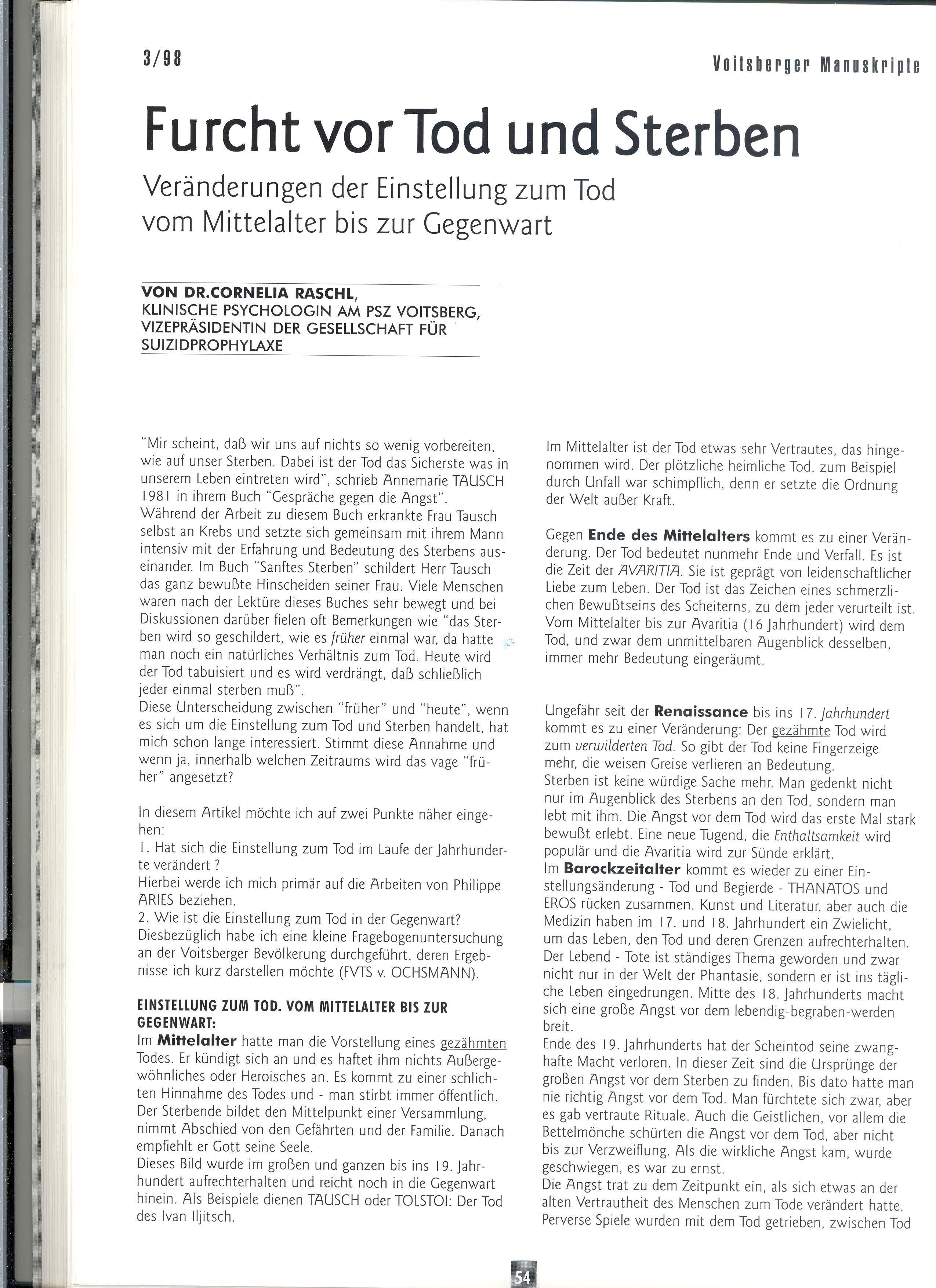 3/98

Voitsberger Manuskripte

Furcht vor Tod und Sterben

Veränderungen der Einstellung zum Tod vom Mittelalter bis zur Gegenwart

VON DR.CORNELIA RASCHL, KLINISCHE PSYCHOLOGIN AM PSZ VOITSBERG, VIZEPRÄSIDENTIN DER GESELLSCHAFT FÜR SUIZIDPROPHYLAXE

"Mir scheint, daß wir uns auf nichts so wenig vorbereiten, wie auf unser Sterben. Dabei ist der Tod das Sicherste was in unserem Leben eintreten wird", schrieb Annemarie TAUSCH 1981 in ihrem Buch "Gespräche gegen die Angst".
Während der Arbeit zu diesem Buch erkrankte Frau Tausch selbst an Krebs und setzte sich gemeinsam mit ihrem Mann intensiv mit der Erfahrung und Bedeutung des Sterbens auseinander. Im Buch "Sanftes Sterben" schildert Herr Tausch das ganz bewußte Hinscheiden seiner Frau. Viele Menschen waren nach der Lektüre dieses Buches sehr bewegt und bei Diskussionen darüber fielen oft Bemerkungen wie "das Sterben wird so geschildert, wie es früher einmal war, da hatte man noch ein natürliches Verhältnis zum Tod. Heute wird der Tod tabuisiert und es wird verdrängt, daß schließlich jeder einmal sterben muß".
Diese Unterscheidung zwischen "früher" und "heute", wenn es sich um die Einstellung zum Tod und Sterben handelt, hat mich schon lange interessiert. Stimmt diese Annahme und wenn ja, innerhalb welchen Zeitraums wird das vage "früher" angesetzt?

In diesem Artikel möchte ich auf zwei Punkte näher eingehen:
1. Hat sich die Einstellung zum Tod im Laufe der Jahrhunderte verändert ?
Hierbei werde ich mich primär auf die Arbeiten von Philippe ARIES beziehen.
2. Wie ist die Einstellung zum Tod in der Gegenwart?
Diesbezüglich habe ich eine kleine Fragebogenuntersuchung an der Voitsberger Bevölkerung durchgeführt, deren Ergebnisse ich kurz darstellen möchte (FVTS v. OCHSMANN).

EINSTELLUNG ZUM TOD. VOM MITTELALTER BIS ZUR GEGENWART:
Im Mittelalter hatte man die Vorstellung eines gezähmten Todes. Er kündigt sich an und es haftet ihm nichts Außergewöhnliches oder Heroisches an. Es kommt zu einer schlichten Hinnahme des Todes und - man stirbt immer öffentlich. Der Sterbende bildet den Mittelpunkt einer Versammlung, nimmt Abschied von den Gefährten und der Familie. Danach empfiehlt er Gott seine Seele.
Dieses Bild wurde im großen und ganzen bis ins 19. Jahrhundert aufrechterhalten und reicht noch in die Gegenwart hinein. Als Beispiele dienen TAUSCH oder TOLSTOI: Der Tod des Ivan Iljitsch.

Im Mittelalter ist der Tod etwas sehr Vertrautes, das hingenommen wird. Der plötzliche heimliche Tod, zum Beispiel durch Unfall war schimpflich, denn er setzte die Ordnung der Welt außer Kraft.

Gegen Ende des Mittelalters kommt es zu einer Veränderung. Der Tod bedeutet nunmehr Ende und Verfall. Es ist die Zeit der AVARITIA. Sie ist geprägt von leidenschaftlicher Liebe zum Leben. Der Tod ist das Zeichen eines schmerzlichen Bewußtseins des Scheiterns, zu dem jeder verurteilt ist. Vom Mittelalter bis zur Avaritia (16 Jahrhundert) wird dem Tod, und zwar dem unmittelbaren Augenblick desselben, immer mehr Bedeutung eingeräumt.

Ungefähr seit der Renaissance bis ins 17. Jahrhundert kommt es zu einer Veränderung: Der gezähmte Tod wird zum verwilderten Tod. So gibt der Tod keine Fingerzeige mehr, die weisen Greise verlieren an Bedeutung.
Sterben ist keine würdige Sache mehr. Man gedenkt nicht nur im Augenblick des Sterbens an den Tod, sondern man lebt mit ihm. Die Angst vor dem Tod wird das erste Mal stark bewußt erlebt. Eine neue Tugend, die Enthaltsamkeit wird populär und die Avaritia wird zur Sünde erklärt.
Im Barockzeitalter kommt es wieder zu einer Einstellungsänderung - Tod und Begierde - THANATOS und EROS rücken zusammen. Kunst und Literatur, aber auch die Medizin haben im 17. und 18. Jahrhundert ein Zwielicht, um das Leben, den Tod und deren Grenzen aufrechterhalten. Der Lebend - Tote ist ständiges Thema geworden und zwar nicht nur in der Welt der Phantasie, sondern er ist ins tägliche Leben eingedrungen. Mitte des 18. Jahrhunderts macht sich eine große Angst vor dem lebendig-begraben-werden breit.
Ende des 19. Jahrhunderts hat der Scheintod seine zwanghafte Macht verloren. In dieser Zeit sind die Ursprünge der großen Angst vor dem Sterben zu finden. Bis dato hatte man nie richtig Angst vor dem Tod. Man fürchtete sich zwar, aber es gab vertraute Rituale. Auch die Geistlichen, vor allem die Bettelmönche schürten die Angst vor dem Tod, aber nicht bis zur Verzweiflung. Als die wirkliche Angst kam, wurde geschwiegen, es war zu ernst.
Die Angst trat zu dem Zeitpunkt ein, als sich etwas an der alten Vertrautheit des Menschen zum Tode verändert hatte. Perverse Spiele wurden mit dem Tod getrieben, zwischen Tod

54